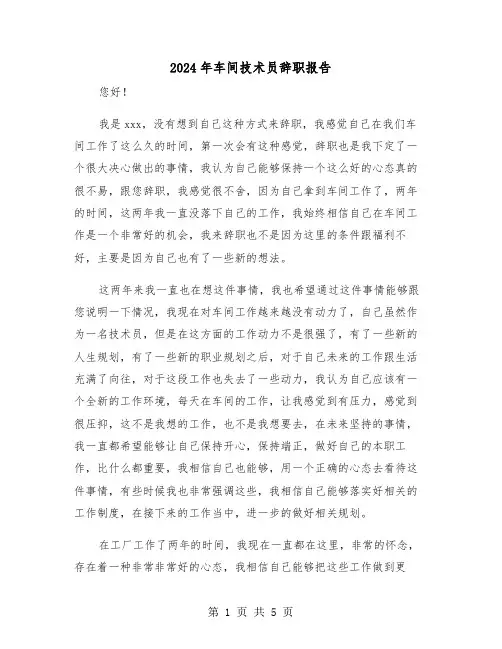 2024年车间技术员辞职报告

您好！

我是xxx，没有想到自己这种方式来辞职，我感觉自己在我们车间工作了这么久的时间，第一次会有这种感觉，辞职也是我下定了一个很大决心做出的事情，我认为自己能够保持一个这么好的心态真的很不易，跟您辞职，我感觉很不舍，因为自己拿到车间工作了，两年的时间，这两年我一直没落下自己的工作，我始终相信自己在车间工作是一个非常好的机会，我来辞职也不是因为这里的条件跟福利不好，主要是因为自己也有了一些新的想法。

这两年来我一直也在想这件事情，我也希望通过这件事情能够跟您说明一下情况，我现在对车间工作越来越没有动力了，自己虽然作为一名技术员，但是在这方面的工作动力不是很强了，有了一些新的人生规划，有了一些新的职业规划之后，对于自己未来的工作跟生活充满了向往，对于这段工作也失去了一些动力，我认为自己应该有一个全新的工作环境，每天在车间的工作，让我感觉到有压力，感觉到很压抑，这不是我想的工作，也不是我想要去，在未来坚持的事情，我一直都希望能够让自己保持开心，保持端正，做好自己的本职工作，比什么都重要，我相信自己也能够，用一个正确的心态去看待这件事情，有些时候我也非常强调这些，我相信自己能够落实好相关的工作制度，在接下来的工作当中，进一步的做好相关规划。

在工厂工作了两年的时间，我现在一直都在这里，非常的怀念，存在着一种非常非常好的心态，我相信自己能够把这些工作做到更

第 1 页 共 5 页